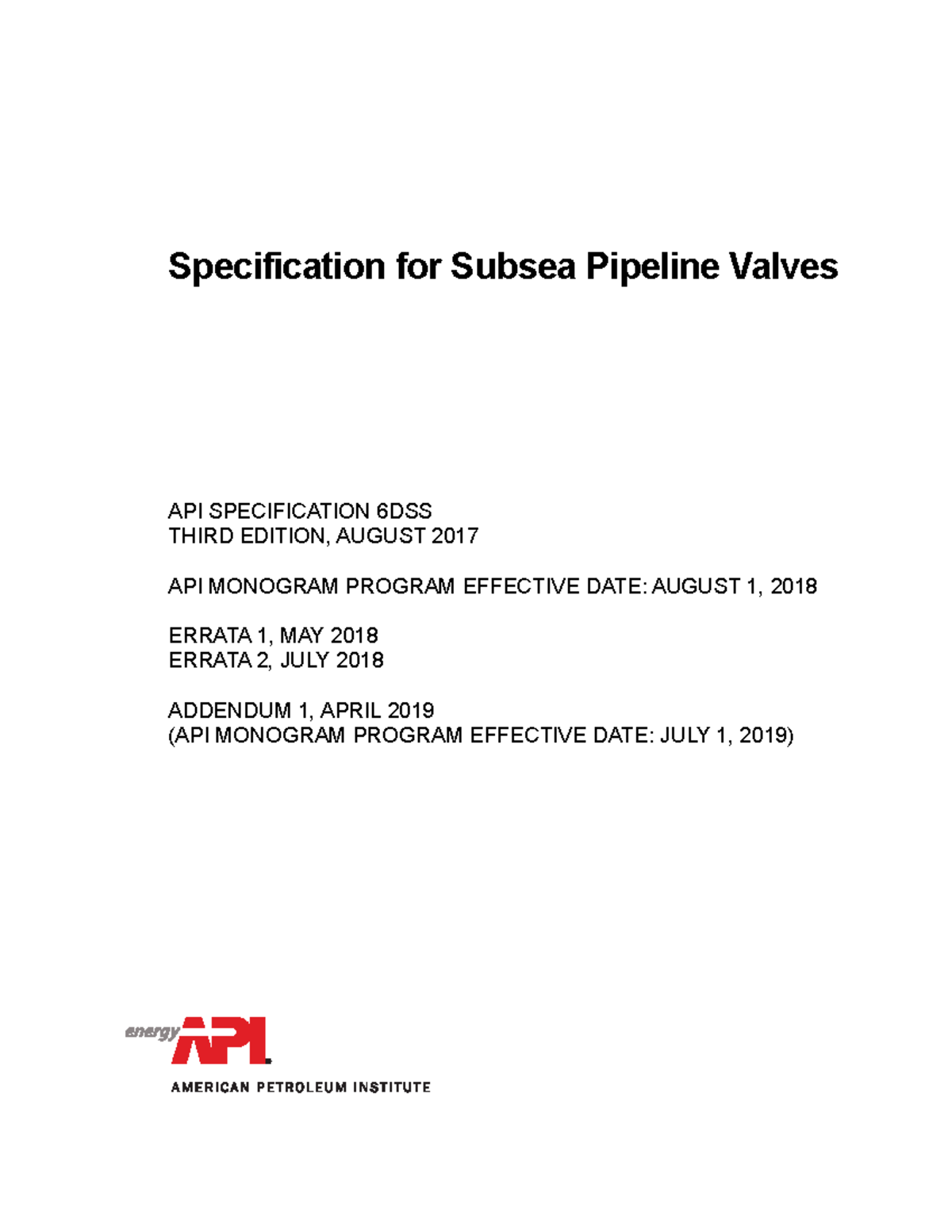 Specification for Subsea Pipeline Valves

API SPECIFICATION 6DSS
THIRD EDITION, AUGUST 2017

API MONOGRAM PROGRAM EFFECTIVE DATE: AUGUST 1, 2018

ERRATA 1, MAY 2018
ERRATA 2, JULY 2018

ADDENDUM 1, APRIL 2019
(API MONOGRAM PROGRAM EFFECTIVE DATE: JULY 1, 2019)

energy API

AMERICAN PETROLEUM INSTITUTE